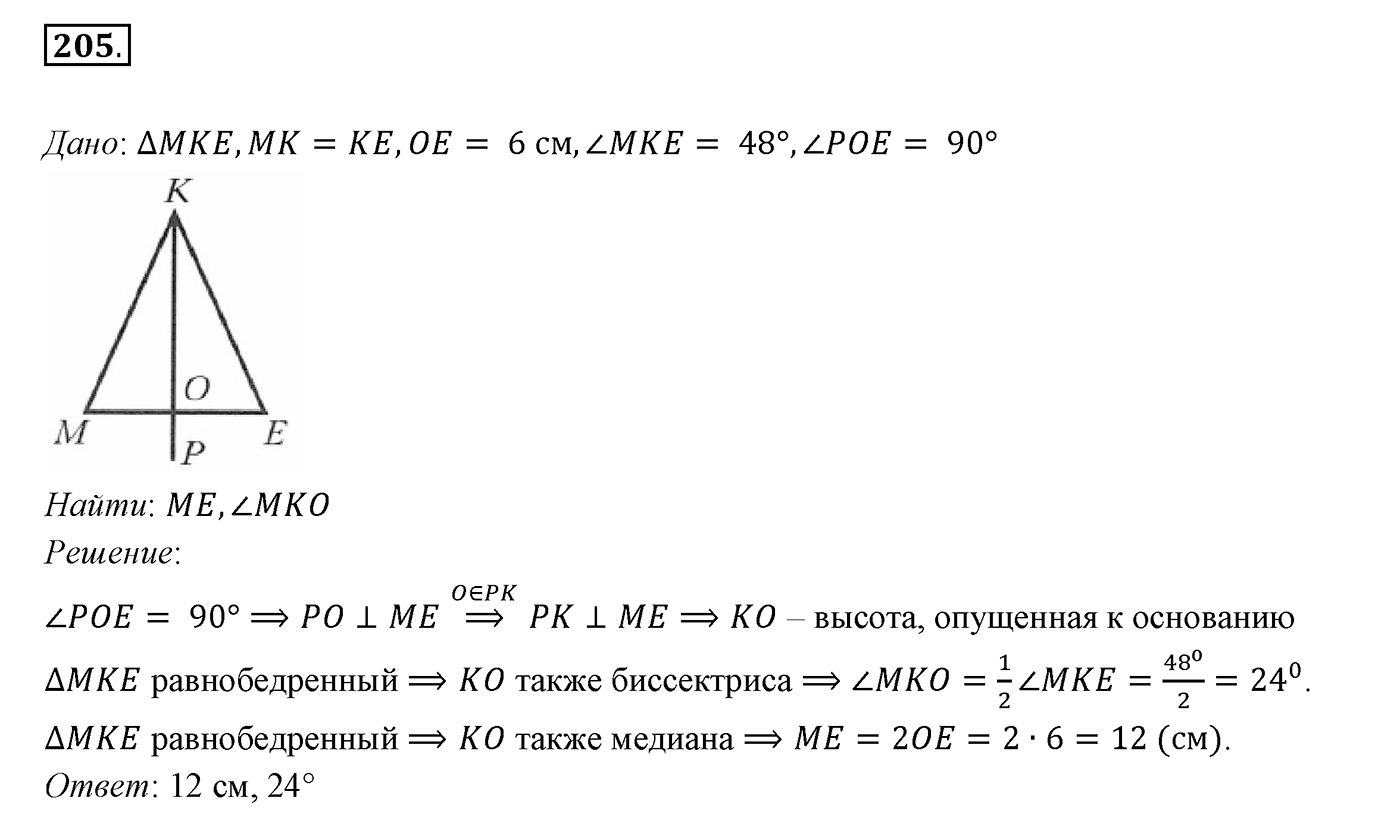 205.

Дано: $\Delta MKE, MK = KE, OE = 6$ см, $\angle MKE = 48°, \angle POE = 90°$

K

O

M

E

P

Найти: $ME, \angle MKO$

Решение:

$\angle POE = 90° \Longrightarrow PO \perp ME \overset{O \in PK}{\Longrightarrow} PK \perp ME \Longrightarrow KO$ – высота, опущенная к основанию

$\Delta MKE$ равнобедренный $\Longrightarrow KO$ также биссектриса $\Longrightarrow \angle MKO = \frac{1}{2}\angle MKE = \frac{48^0}{2} = 24^0$.

$\Delta MKE$ равнобедренный $\Longrightarrow KO$ также медиана $\Longrightarrow ME = 2OE = 2 \cdot 6 = 12$ (см).

Ответ: 12 см, 24°